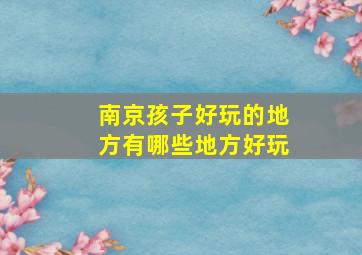 南京孩子好玩的地方有哪些地方好玩